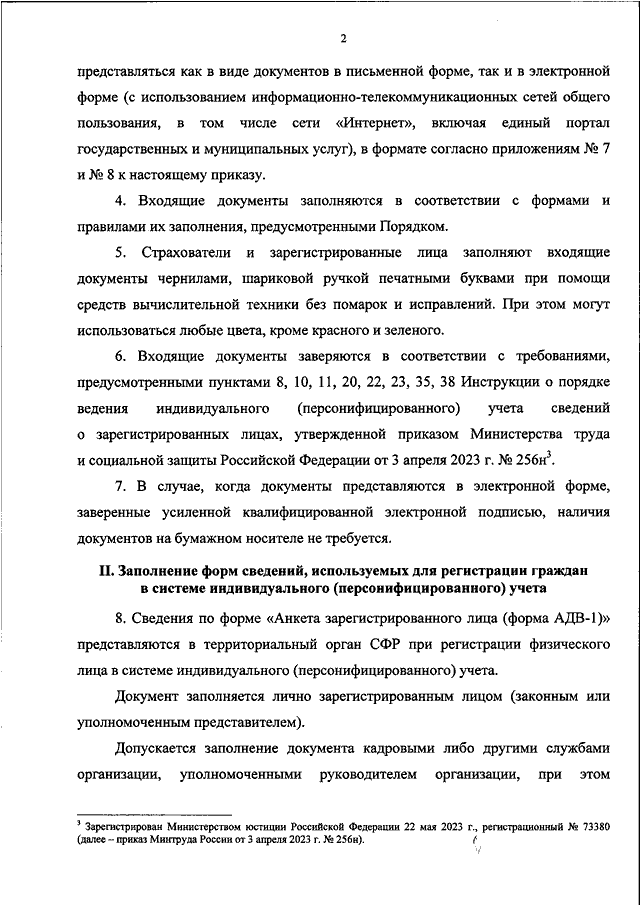 2

представляться как в виде документов в письменной форме, так и в электронной форме (с использованием информационно-телекоммуникационных сетей общего пользования, в том числе сети «Интернет», включая единый портал государственных и муниципальных услуг), в формате согласно приложениям № 7 и № 8 к настоящему приказу.

4. Входящие документы заполняются в соответствии с формами и правилами их заполнения, предусмотренными Порядком.

5. Страхователи и зарегистрированные лица заполняют входящие документы чернилами, шариковой ручкой печатными буквами при помощи средств вычислительной техники без помарок и исправлений. При этом могут использоваться любые цвета, кроме красного и зеленого.

6. Входящие документы заверяются в соответствии с требованиями, предусмотренными пунктами 8, 10, 11, 20, 22, 23, 35, 38 Инструкции о порядке ведения индивидуального (персонифицированного) учета сведений о зарегистрированных лицах, утвержденной приказом Министерства труда и социальной защиты Российской Федерации от 3 апреля 2023 г. № 256н$^3$.

7. В случае, когда документы представляются в электронной форме, заверенные усиленной квалифицированной электронной подписью, наличия документов на бумажном носителе не требуется.

II. Заполнение форм сведений, используемых для регистрации граждан в системе индивидуального (персонифицированного) учета

8. Сведения по форме «Анкета зарегистрированного лица (форма АДВ-1)» представляются в территориальный орган СФР при регистрации физического лица в системе индивидуального (персонифицированного) учета.

Документ заполняется лично зарегистрированным лицом (законным или уполномоченным представителем).

Допускается заполнение документа кадровыми либо другими службами организации, уполномоченными руководителем организации, при этом

$^3$ Зарегистрирован Министерством юстиции Российской Федерации 22 мая 2023 г., регистрационный № 73380 (далее – приказ Минтруда России от 3 апреля 2023 г. № 256н).